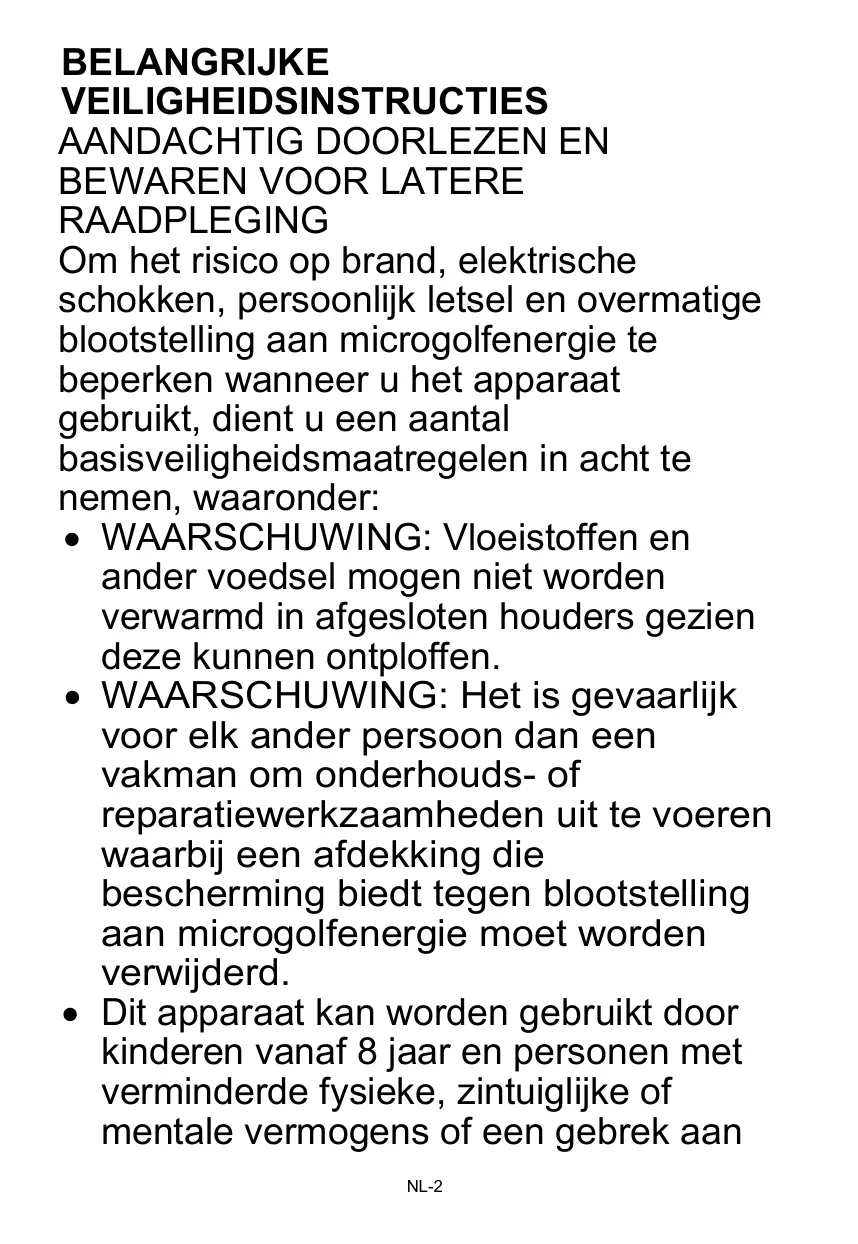 BELANGRIJKE VEILIGHEIDSINSTRUCTIES
AANDACHTIG DOORLEZEN EN BEWAREN VOOR LATERE RAADPLEGING
Om het risico op brand, elektrische schokken, persoonlijk letsel en overmatige blootstelling aan microgolfenergie te beperken wanneer u het apparaat gebruikt, dient u een aantal basisveiligheidsmaatregelen in acht te nemen, waaronder:
• WAARSCHUWING: Vloeistoffen en ander voedsel mogen niet worden verwarmd in afgesloten houders gezien deze kunnen ontploffen.
• WAARSCHUWING: Het is gevaarlijk voor elk ander persoon dan een vakman om onderhouds- of reparatiewerkzaamheden uit te voeren waarbij een afdekking die bescherming biedt tegen blootstelling aan microgolfenergie moet worden verwijderd.
• Dit apparaat kan worden gebruikt door kinderen vanaf 8 jaar en personen met verminderde fysieke, zintuiglijke of mentale vermogens of een gebrek aan

NL-2